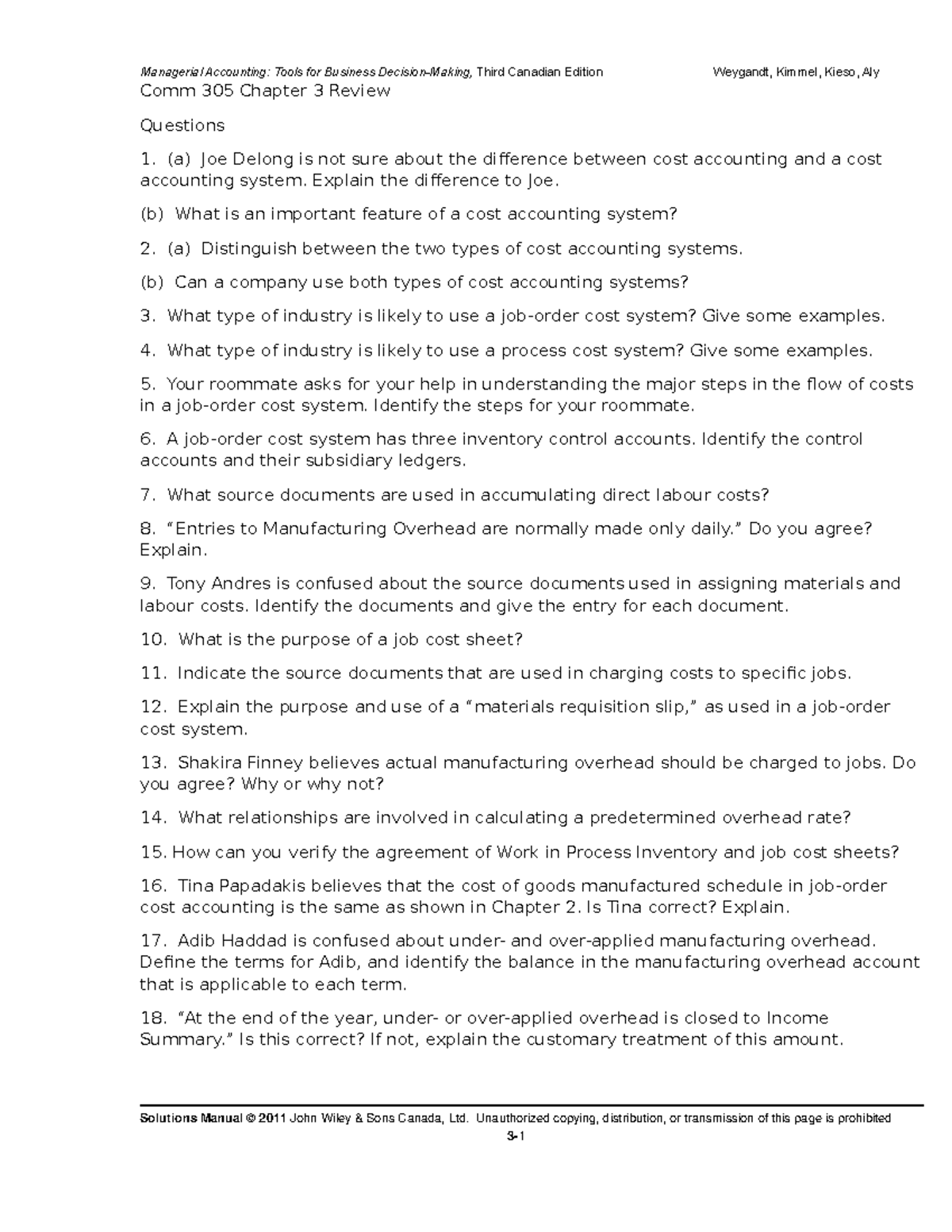 Managerial Accounting: Tools for Business Decision-Making, Third Canadian Edition Weygandt, Kimmel, Kieso, Aly

Comm 305 Chapter 3 Review

Questions

1. (a) Joe Delong is not sure about the difference between cost accounting and a cost accounting system. Explain the difference to Joe.

(b) What is an important feature of a cost accounting system?

2. (a) Distinguish between the two types of cost accounting systems.

(b) Can a company use both types of cost accounting systems?

3. What type of industry is likely to use a job-order cost system? Give some examples.

4. What type of industry is likely to use a process cost system? Give some examples.

5. Your roommate asks for your help in understanding the major steps in the flow of costs in a job-order cost system. Identify the steps for your roommate.

6. A job-order cost system has three inventory control accounts. Identify the control accounts and their subsidiary ledgers.

7. What source documents are used in accumulating direct labour costs?

8. “Entries to Manufacturing Overhead are normally made only daily.” Do you agree? Explain.

9. Tony Andres is confused about the source documents used in assigning materials and labour costs. Identify the documents and give the entry for each document.

10. What is the purpose of a job cost sheet?

11. Indicate the source documents that are used in charging costs to specific jobs.

12. Explain the purpose and use of a “materials requisition slip,” as used in a job-order cost system.

13. Shakira Finney believes actual manufacturing overhead should be charged to jobs. Do you agree? Why or why not?

14. What relationships are involved in calculating a predetermined overhead rate?

15. How can you verify the agreement of Work in Process Inventory and job cost sheets?

16. Tina Papadakis believes that the cost of goods manufactured schedule in job-order cost accounting is the same as shown in Chapter 2. Is Tina correct? Explain.

17. Adib Haddad is confused about under- and over-applied manufacturing overhead. Define the terms for Adib, and identify the balance in the manufacturing overhead account that is applicable to each term.

18. “At the end of the year, under- or over-applied overhead is closed to Income Summary.” Is this correct? If not, explain the customary treatment of this amount.

Solutions Manual © 2011 John Wiley & Sons Canada, Ltd. Unauthorized copying, distribution, or transmission of this page is prohibited

3-1